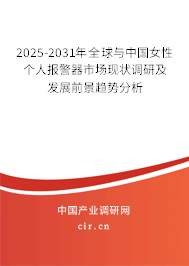 2025-2031年全球与中国女性个人报警器市场现状调研及发展前景趋势分析

中国产业调研网

cir.cn